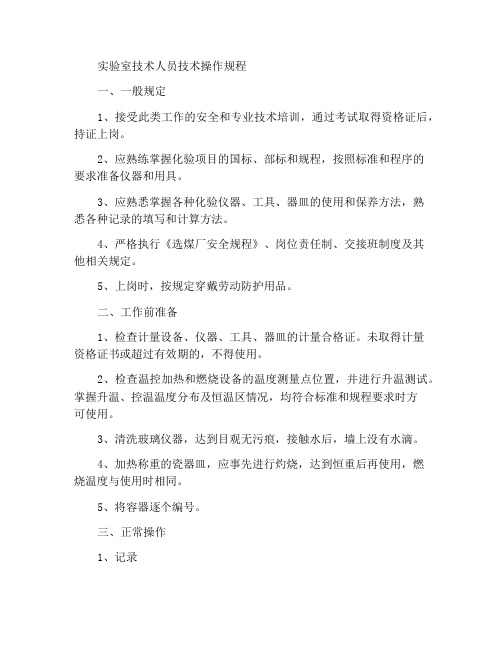 实验室技术人员技术操作规程

一、一般规定

1、接受此类工作的安全和专业技术培训，通过考试取得资格证后，持证上岗。

2、应熟练掌握化验项目的国标、部标和规程，按照标准和程序的要求准备仪器和用具。

3、应熟悉掌握各种化验仪器、工具、器皿的使用和保养方法，熟悉各种记录的填写和计算方法。

4、严格执行《选煤厂安全规程》、岗位责任制、交接班制度及其他相关规定。

5、上岗时，按规定穿戴劳动防护用品。

二、工作前准备

1、检查计量设备、仪器、工具、器皿的计量合格证。未取得计量资格证书或超过有效期的，不得使用。

2、检查温控加热和燃烧设备的温度测量点位置，并进行升温测试。掌握升温、控温温度分布及恒温区情况，均符合标准和规程要求时方可使用。

3、清洗玻璃仪器，达到目观无污痕，接触水后，墙上没有水滴。

4、加热称重的瓷器皿，应事先进行灼烧，达到恒重后再使用，燃烧温度与使用时相同。

5、将容器逐个编号。

三、正常操作

1、记录